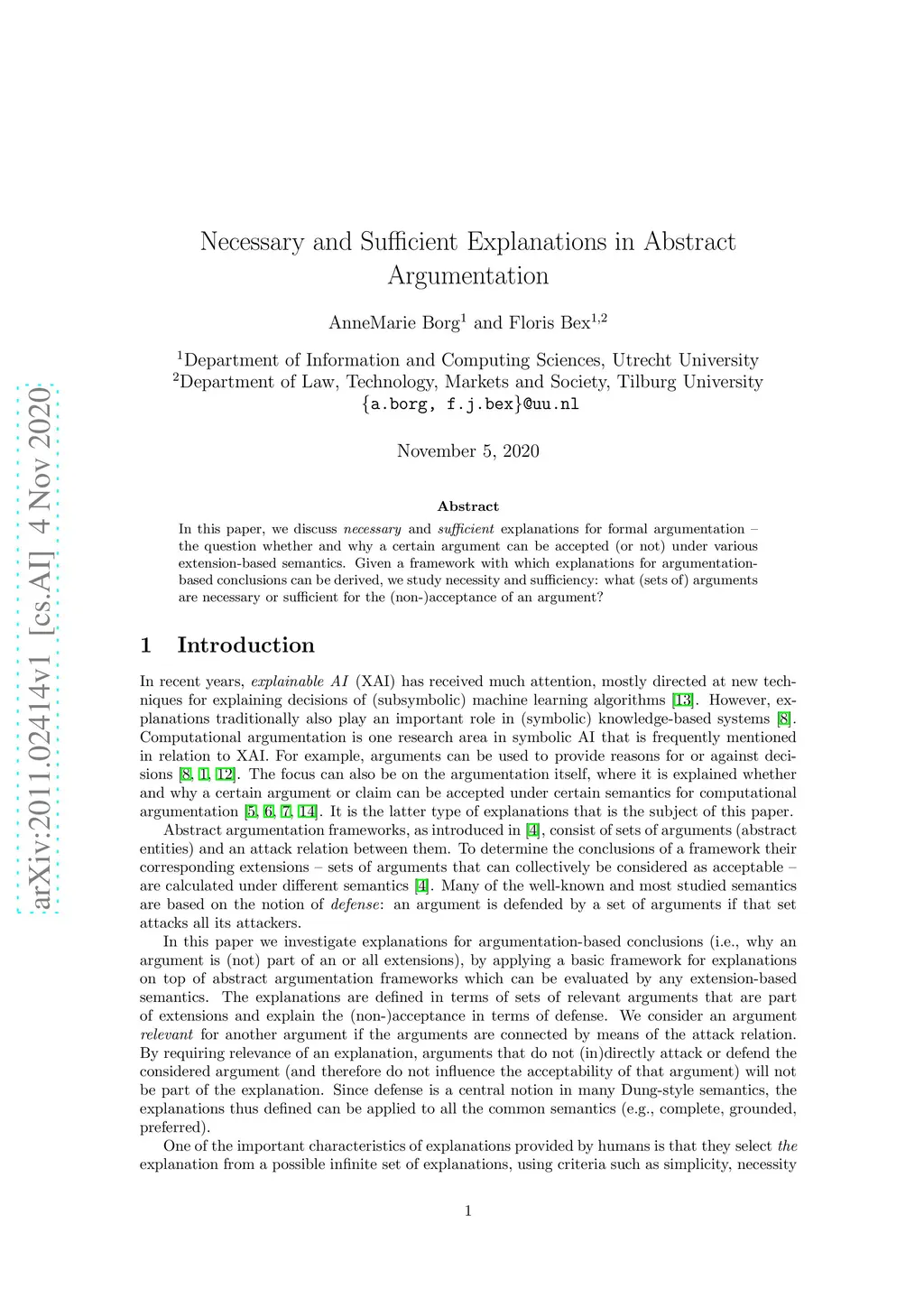 arXiv:2011.02414v1 [cs.AI] 4 Nov 2020

Necessary and Sufficient Explanations in Abstract Argumentation

AnneMarie Borg$^1$ and Floris Bex$^{1,2}$

$^1$Department of Information and Computing Sciences, Utrecht University
$^2$Department of Law, Technology, Markets and Society, Tilburg University
{a.borg, f.j.bex}@uu.nl

November 5, 2020

Abstract

In this paper, we discuss necessary and sufficient explanations for formal argumentation – the question whether and why a certain argument can be accepted (or not) under various extension-based semantics. Given a framework with which explanations for argumentation-based conclusions can be derived, we study necessity and sufficiency: what (sets of) arguments are necessary or sufficient for the (non-)acceptance of an argument?

1 Introduction

In recent years, explainable AI (XAI) has received much attention, mostly directed at new techniques for explaining decisions of (subsymbolic) machine learning algorithms [13]. However, explanations traditionally also play an important role in (symbolic) knowledge-based systems [8]. Computational argumentation is one research area in symbolic AI that is frequently mentioned in relation to XAI. For example, arguments can be used to provide reasons for or against decisions [8, 1, 12]. The focus can also be on the argumentation itself, where it is explained whether and why a certain argument or claim can be accepted under certain semantics for computational argumentation [5, 6, 7, 14]. It is the latter type of explanations that is the subject of this paper.

Abstract argumentation frameworks, as introduced in [4], consist of sets of arguments (abstract entities) and an attack relation between them. To determine the conclusions of a framework their corresponding extensions – sets of arguments that can collectively be considered as acceptable – are calculated under different semantics [4]. Many of the well-known and most studied semantics are based on the notion of defense: an argument is defended by a set of arguments if that set attacks all its attackers.

In this paper we investigate explanations for argumentation-based conclusions (i.e., why an argument is (not) part of an or all extensions), by applying a basic framework for explanations on top of abstract argumentation frameworks which can be evaluated by any extension-based semantics. The explanations are defined in terms of sets of relevant arguments that are part of extensions and explain the (non-)acceptance in terms of defense. We consider an argument relevant for another argument if the arguments are connected by means of the attack relation. By requiring relevance of an explanation, arguments that do not (in)directly attack or defend the considered argument (and therefore do not influence the acceptability of that argument) will not be part of the explanation. Since defense is a central notion in many Dung-style semantics, the explanations thus defined can be applied to all the common semantics (e.g., complete, grounded, preferred).

One of the important characteristics of explanations provided by humans is that they select the explanation from a possible infinite set of explanations, using criteria such as simplicity, necessity

1